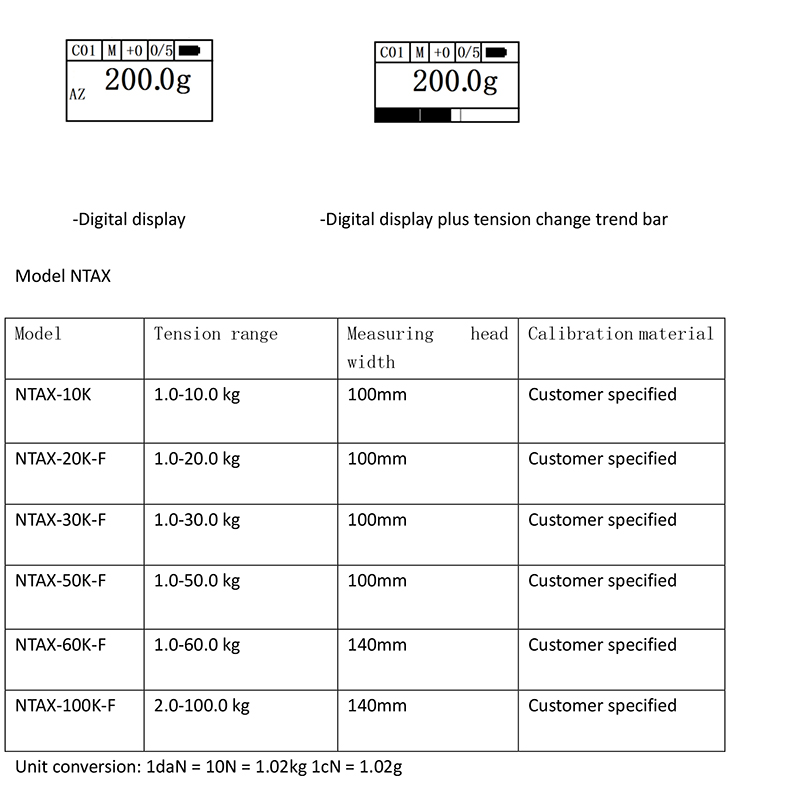 C01 M +0 0/5
AZ 200.0g

C01 M +0 0/5
200.0g

-Digital display

-Digital display plus tension change trend bar

Model NTAX

| Model | Tension range | Measuring head width | Calibration material |
|---|---|---|---|
| NTAX-10K | 1.0-10.0 kg | 100mm | Customer specified |
| NTAX-20K-F | 1.0-20.0 kg | 100mm | Customer specified |
| NTAX-30K-F | 1.0-30.0 kg | 100mm | Customer specified |
| NTAX-50K-F | 1.0-50.0 kg | 100mm | Customer specified |
| NTAX-60K-F | 1.0-60.0 kg | 140mm | Customer specified |
| NTAX-100K-F | 2.0-100.0 kg | 140mm | Customer specified |

Unit conversion: 1daN = 10N = 1.02kg 1cN = 1.02g